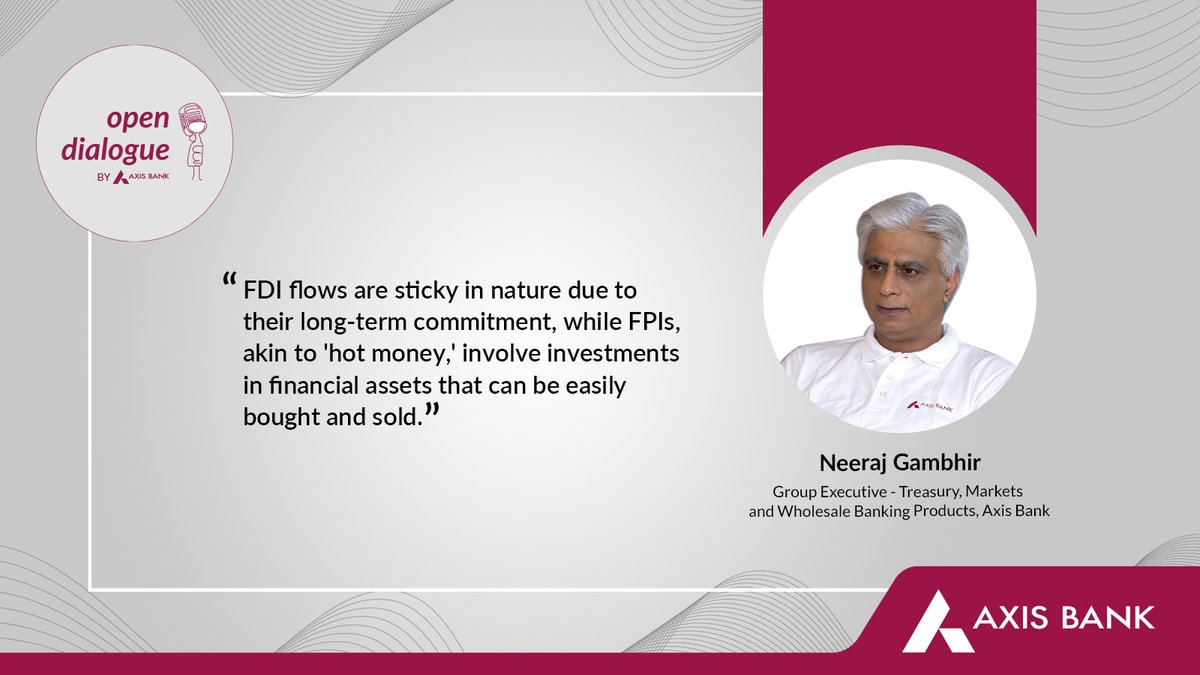 open dialogue
BY AXIS BANK

“FDI flows are sticky in nature due to their long-term commitment, while FPIs, akin to 'hot money,' involve investments in financial assets that can be easily bought and sold.”

AXIS BANK

Neeraj Gambhir
Group Executive - Treasury, Markets and Wholesale Banking Products, Axis Bank

AXIS BANK